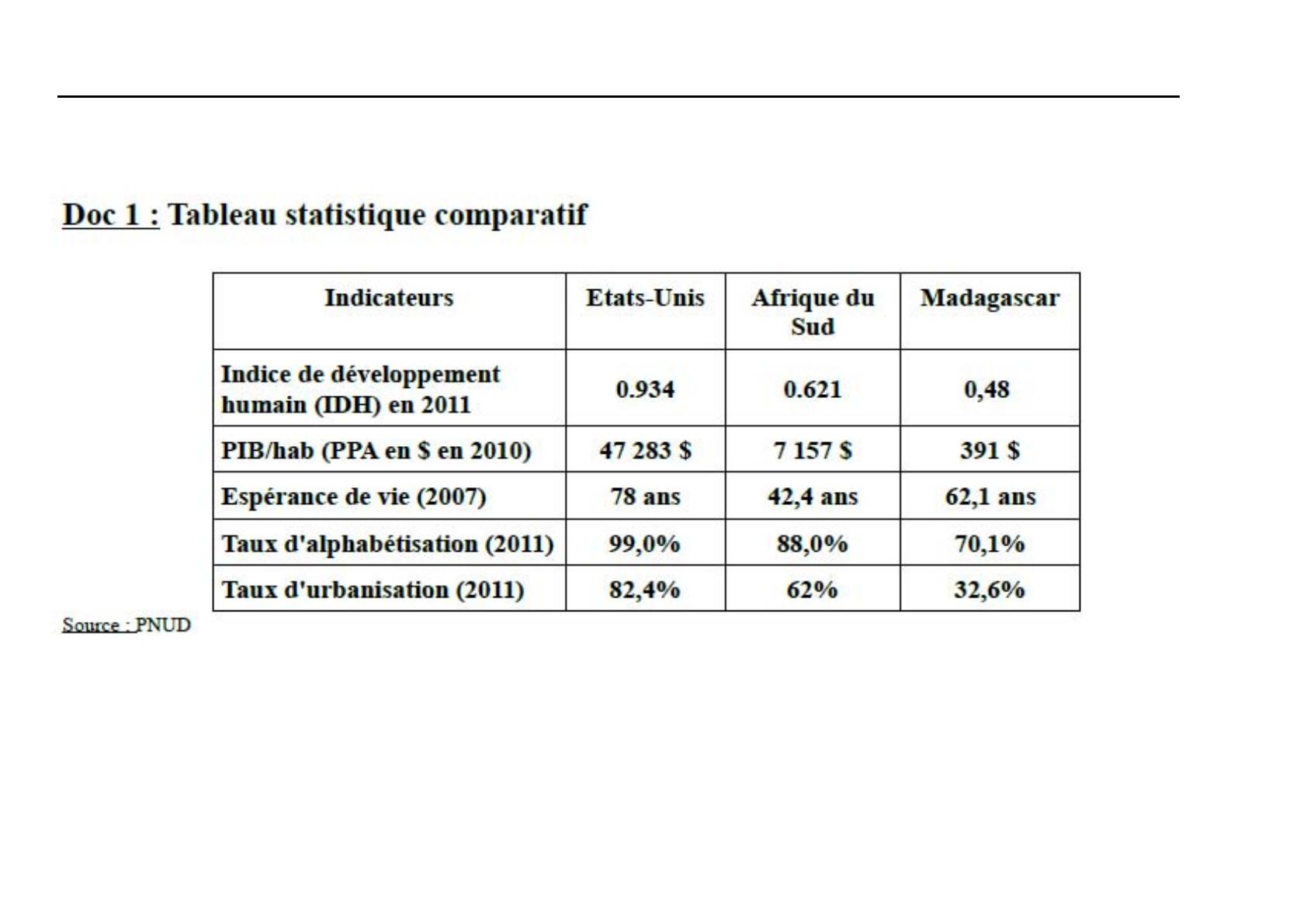 Doc 1 : Tableau statistique comparatif

| Indicateurs | Etats-Unis | Afrique du Sud | Madagascar |
|---|---|---|---|
| Indice de développement humain (IDH) en 2011 | 0.934 | 0.621 | 0,48 |
| PIB/hab (PPA en $ en 2010) | 47 283 $ | 7 157 $ | 391 $ |
| Espérance de vie (2007) | 78 ans | 42,4 ans | 62,1 ans |
| Taux d'alphabétisation (2011) | 99,0% | 88,0% | 70,1% |
| Taux d'urbanisation (2011) | 82,4% | 62% | 32,6% |

Source : PNUD